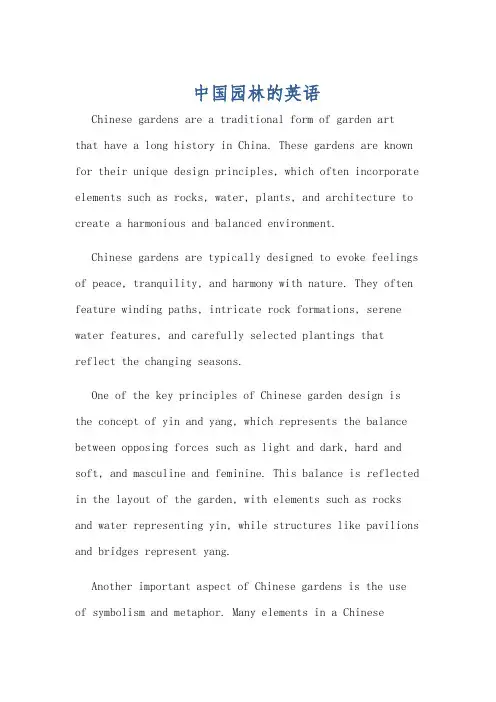 中国园林的英语

Chinese gardens are a traditional form of garden art that have a long history in China. These gardens are known for their unique design principles, which often incorporate elements such as rocks, water, plants, and architecture to create a harmonious and balanced environment.

Chinese gardens are typically designed to evoke feelings of peace, tranquility, and harmony with nature. They often feature winding paths, intricate rock formations, serene water features, and carefully selected plantings that reflect the changing seasons.

One of the key principles of Chinese garden design is the concept of yin and yang, which represents the balance between opposing forces such as light and dark, hard and soft, and masculine and feminine. This balance is reflected in the layout of the garden, with elements such as rocks and water representing yin, while structures like pavilions and bridges represent yang.

Another important aspect of Chinese gardens is the use of symbolism and metaphor. Many elements in a Chinese